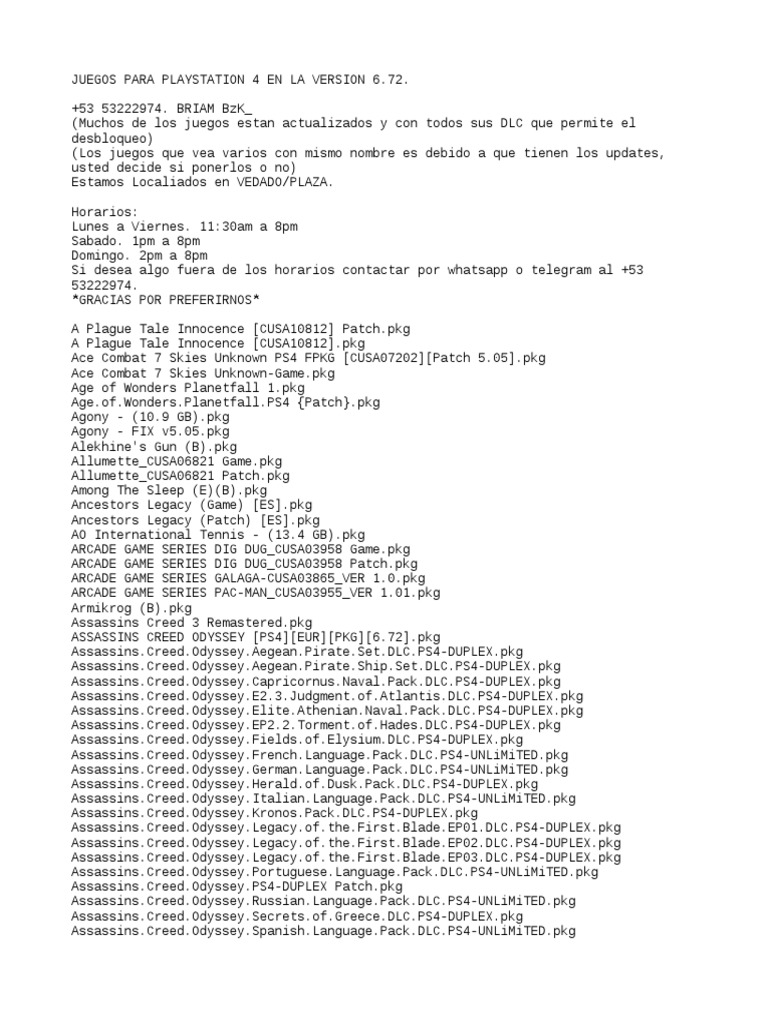 JUEGOS PARA PLAYSTATION 4 EN LA VERSION 6.72.

+53 53222974. BRIAM BzK_
(Muchos de los juegos estan actualizados y con todos sus DLC que permite el desbloqueo)
(Los juegos que vea varios con mismo nombre es debido a que tienen los updates, usted decide si ponerlos o no)
Estamos Localiados en VEDADO/PLAZA.

Horarios:
Lunes a Viernes. 11:30am a 8pm
Sabado. 1pm a 8pm
Domingo. 2pm a 8pm
Si desea algo fuera de los horarios contactar por whatsapp o telegram al +53 53222974.
*GRACIAS POR PREFERIRNOS*

A Plague Tale Innocence [CUSA10812] Patch.pkg
A Plague Tale Innocence [CUSA10812].pkg
Ace Combat 7 Skies Unknown PS4 FPKG [CUSA07202][Patch 5.05].pkg
Ace Combat 7 Skies Unknown-Game.pkg
Age of Wonders Planetfall 1.pkg
Age.of.Wonders.Planetfall.PS4 {Patch}.pkg
Agony - (10.9 GB).pkg
Agony - FIX v5.05.pkg
Alekhine's Gun (B).pkg
Allumette_CUSA06821 Game.pkg
Allumette_CUSA06821 Patch.pkg
Among The Sleep (E)(B).pkg
Ancestors Legacy (Game) [ES].pkg
Ancestors Legacy (Patch) [ES].pkg
AO International Tennis - (13.4 GB).pkg
ARCADE GAME SERIES DIG DUG_CUSA03958 Game.pkg
ARCADE GAME SERIES DIG DUG_CUSA03958 Patch.pkg
ARCADE GAME SERIES GALAGA-CUSA03865_VER 1.0.pkg
ARCADE GAME SERIES PAC-MAN_CUSA03955_VER 1.01.pkg
Armikrog (B).pkg
Assassins Creed 3 Remastered.pkg
ASSASSINS CREED ODYSSEY [PS4][EUR][PKG][6.72].pkg
Assassins.Creed.Odyssey.Aegean.Pirate.Set.DLC.PS4-DUPLEX.pkg
Assassins.Creed.Odyssey.Aegean.Pirate.Ship.Set.DLC.PS4-DUPLEX.pkg
Assassins.Creed.Odyssey.Capricornus.Naval.Pack.DLC.PS4-DUPLEX.pkg
Assassins.Creed.Odyssey.E2.3.Judgment.of.Atlantis.DLC.PS4-DUPLEX.pkg
Assassins.Creed.Odyssey.Elite.Athenian.Naval.Pack.DLC.PS4-DUPLEX.pkg
Assassins.Creed.Odyssey.EP2.2.Torment.of.Hades.DLC.PS4-DUPLEX.pkg
Assassins.Creed.Odyssey.Fields.of.Elysium.DLC.PS4-DUPLEX.pkg
Assassins.Creed.Odyssey.French.Language.Pack.DLC.PS4-UNLiMiTED.pkg
Assassins.Creed.Odyssey.German.Language.Pack.DLC.PS4-UNLiMiTED.pkg
Assassins.Creed.Odyssey.Herald.of.Dusk.Pack.DLC.PS4-DUPLEX.pkg
Assassins.Creed.Odyssey.Italian.Language.Pack.DLC.PS4-UNLiMiTED.pkg
Assassins.Creed.Odyssey.Kronos.Pack.DLC.PS4-DUPLEX.pkg
Assassins.Creed.Odyssey.Legacy.of.the.First.Blade.EP01.DLC.PS4-DUPLEX.pkg
Assassins.Creed.Odyssey.Legacy.of.the.First.Blade.EP02.DLC.PS4-DUPLEX.pkg
Assassins.Creed.Odyssey.Legacy.of.the.First.Blade.EP03.DLC.PS4-DUPLEX.pkg
Assassins.Creed.Odyssey.Portuguese.Language.Pack.DLC.PS4-UNLiMiTED.pkg
Assassins.Creed.Odyssey.PS4-DUPLEX Patch.pkg
Assassins.Creed.Odyssey.Russian.Language.Pack.DLC.PS4-UNLiMiTED.pkg
Assassins.Creed.Odyssey.Secrets.of.Greece.DLC.PS4-DUPLEX.pkg
Assassins.Creed.Odyssey.Spanish.Language.Pack.DLC.PS4-UNLiMiTED.pkg